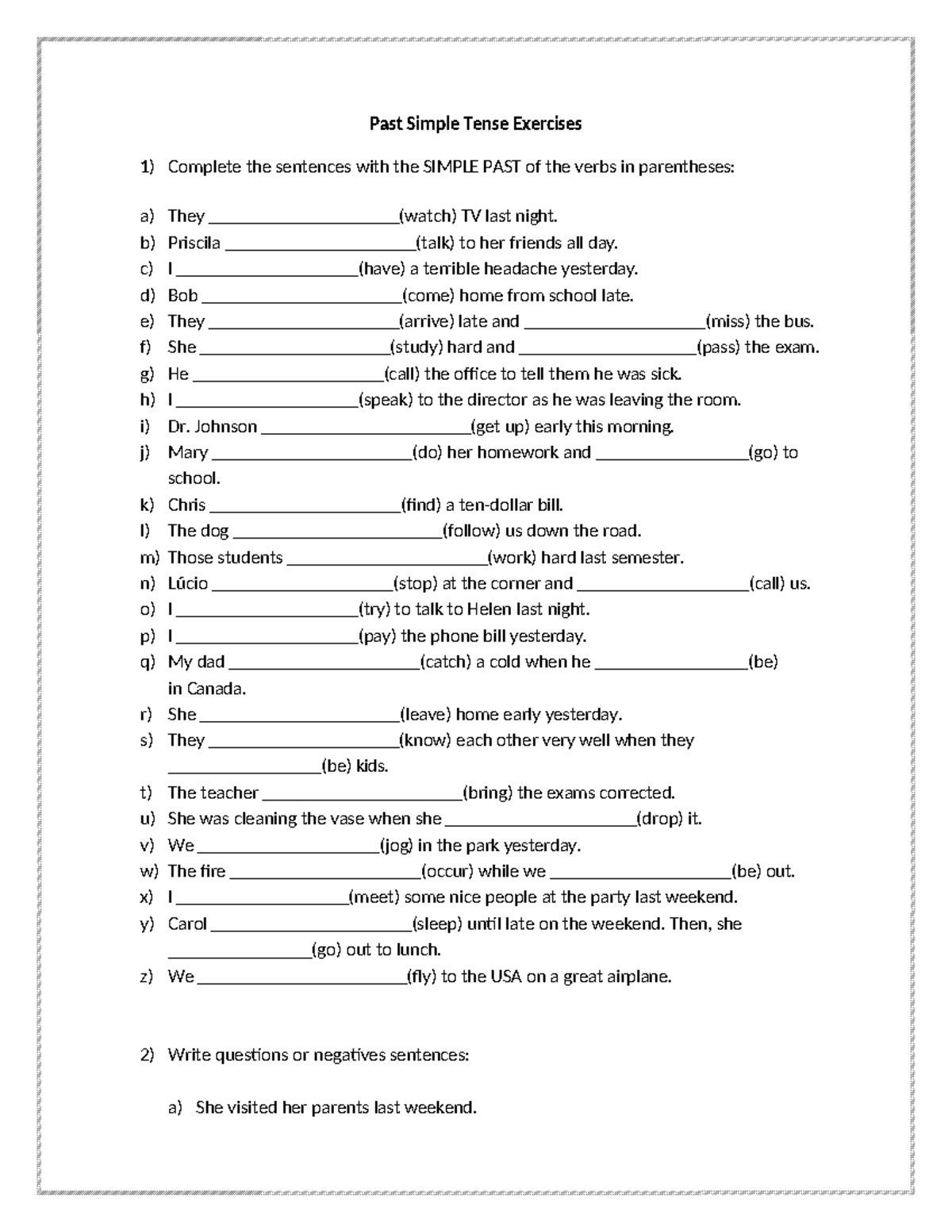 Past Simple Tense Exercises

1) Complete the sentences with the SIMPLE PAST of the verbs in parentheses:

a) They ____(watch) TV last night.
b) Priscila ____(talk) to her friends all day.
c) I ____(have) a terrible headache yesterday.
d) Bob ____(come) home from school late.
e) They ____(arrive) late and ____(miss) the bus.
f) She ____(study) hard and ____(pass) the exam.
g) He ____(call) the office to tell them he was sick.
h) I ____(speak) to the director as he was leaving the room.
i) Dr. Johnson ____(get up) early this morning.
j) Mary ____(do) her homework and ____(go) to school.
k) Chris ____(find) a ten-dollar bill.
l) The dog ____(follow) us down the road.
m) Those students ____(work) hard last semester.
n) Lúcio ____(stop) at the corner and ____(call) us.
o) I ____(try) to talk to Helen last night.
p) I ____(pay) the phone bill yesterday.
q) My dad ____(catch) a cold when he ____(be) in Canada.
r) She ____(leave) home early yesterday.
s) They ____(know) each other very well when they ____(be) kids.
t) The teacher ____(bring) the exams corrected.
u) She was cleaning the vase when she ____(drop) it.
v) We ____(jog) in the park yesterday.
w) The fire ____(occur) while we ____(be) out.
x) I ____(meet) some nice people at the party last weekend.
y) Carol ____(sleep) until late on the weekend. Then, she ____(go) out to lunch.
z) We ____(fly) to the USA on a great airplane.

2) Write questions or negatives sentences:

a) She visited her parents last weekend.